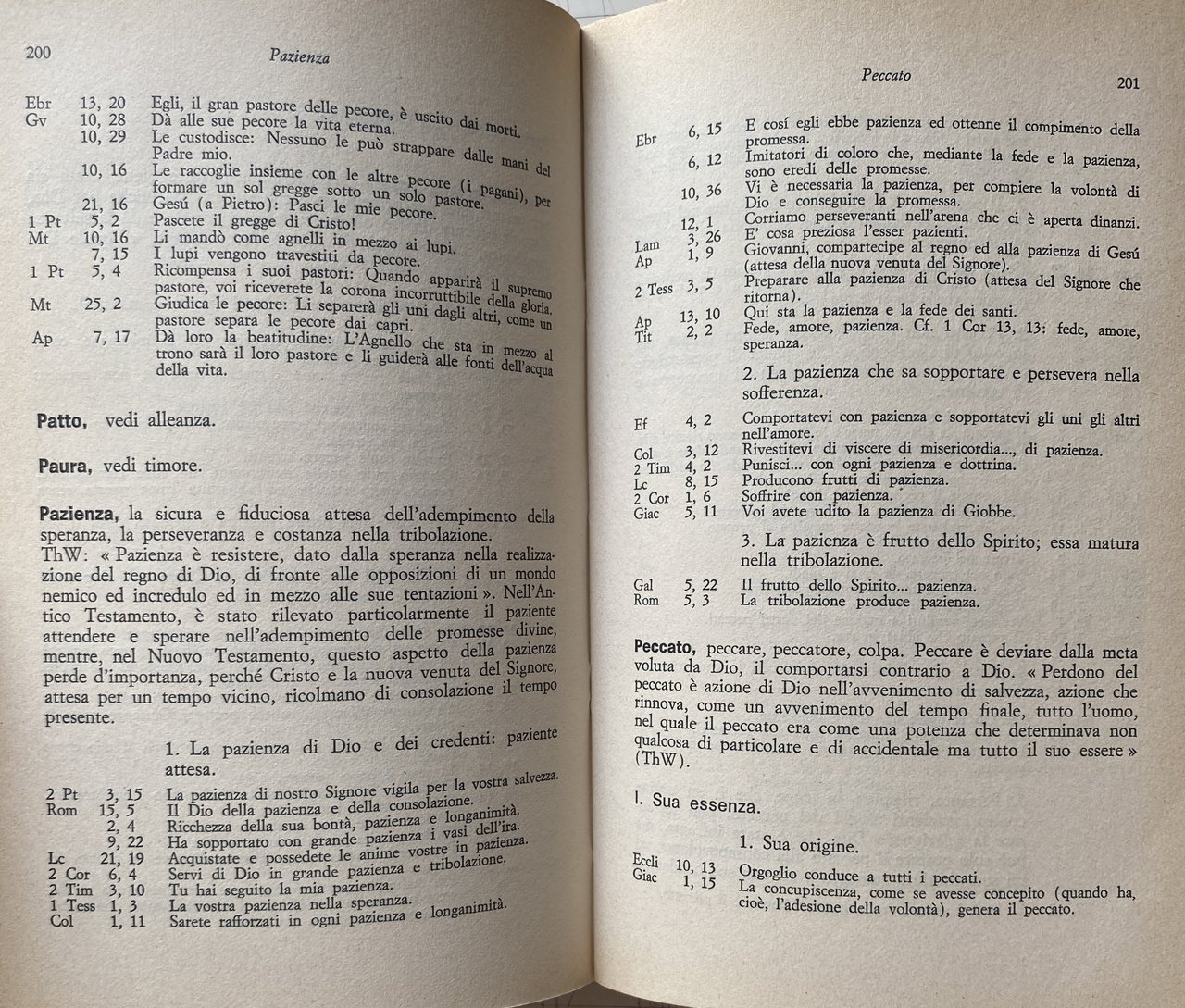 200 Pazienza

Ebr 13, 20 Egli, il gran pastore delle pecore, è uscito dai morti.
Gv 10, 28 Dà alle sue pecore la vita eterna.
10, 29 Le custodisce: Nessuno le può strappare dalle mani del Padre mio.
10, 16 Le raccoglie insieme con le altre pecore (i pagani), per formare un sol gregge sotto un solo pastore.
21, 16 Gesú (a Pietro): Pasci le mie pecore.
1 Pt 5, 2 Pascete il gregge di Cristo!
Mt 10, 16 Li mandò come agnelli in mezzo ai lupi.
7, 15 I lupi vengono travestiti da pecore.
1 Pt 5, 4 Ricompensa i suoi pastori: Quando apparirà il supremo pastore, voi riceverete la corona incorruttibile della gloria.
Mt 25, 2 Giudica le pecore: Li separerà gli uni dagli altri, come un pastore separa le pecore dai capri.
Ap 7, 17 Dà loro la beatitudine: L'Agnello che sta in mezzo al trono sarà il loro pastore e li guiderà alle fonti dell'acqua della vita.

Patto, vedi alleanza.

Paura, vedi timore.

Pazienza, la sicura e fiduciosa attesa dell'adempimento della speranza, la perseveranza e costanza nella tribolazione. ThW: « Pazienza è resistere, dato dalla speranza nella realizzazione del regno di Dio, di fronte alle opposizioni di un mondo nemico ed incredulo ed in mezzo alle sue tentazioni ». Nell'Antico Testamento, è stato rilevato particolarmente il paziente attendere e sperare nell'adempimento delle promesse divine, mentre, nel Nuovo Testamento, questo aspetto della pazienza perde d'importanza, perché Cristo e la nuova venuta del Signore, attesa per un tempo vicino, ricolmano di consolazione il tempo presente.

1. La pazienza di Dio e dei credenti: paziente attesa.

2 Pt 3, 15 La pazienza di nostro Signore vigila per la vostra salvezza.
Rom 15, 5 Il Dio della pazienza e della consolazione.
2, 4 Ricchezza della sua bontà, pazienza e longanimità.
9, 22 Ha sopportato con grande pazienza i vasi dell'ira.
Lc 21, 19 Acquistate e possedete le anime vostre in pazienza.
2 Cor 6, 4 Servi di Dio in grande pazienza e tribolazione.
2 Tim 3, 10 Tu hai seguito la mia pazienza.
1 Tess 1, 3 La vostra pazienza nella speranza.
Col 1, 11 Sarete rafforzati in ogni pazienza e longanimità.

Peccato 201

Ebr 6, 15 E cosí egli ebbe pazienza ed ottenne il compimento della promessa.
6, 12 Imitatori di coloro che, mediante la fede e la pazienza, sono eredi delle promesse.
10, 36 Vi è necessaria la pazienza, per compiere la volontà di Dio e conseguire la promessa.
12, 1 Corriamo perseveranti nell'arena che ci è aperta dinanzi.
Lam 3, 26 E' cosa preziosa l'esser pazienti.
Ap 1, 9 Giovanni, compartecipe al regno ed alla pazienza di Gesú (attesa della nuova venuta del Signore).
2 Tess 3, 5 Preparare alla pazienza di Cristo (attesa del Signore che ritorna).
Ap 13, 10 Qui sta la pazienza e la fede dei santi.
Tit 2, 2 Fede, amore, pazienza. Cf. 1 Cor 13, 13: fede, amore, speranza.

2. La pazienza che sa sopportare e persevera nella sofferenza.

Ef 4, 2 Comportatevi con pazienza e sopportatevi gli uni gli altri nell'amore.
Col 3, 12 Rivestitevi di viscere di misericordia..., di pazienza.
2 Tim 4, 2 Punisci... con ogni pazienza e dottrina.
Lc 8, 15 Producono frutti di pazienza.
2 Cor 1, 6 Soffrire con pazienza.
Giac 5, 11 Voi avete udito la pazienza di Giobbe.

3. La pazienza è frutto dello Spirito; essa matura nella tribolazione.

Gal 5, 22 Il frutto dello Spirito... pazienza.
Rom 5, 3 La tribolazione produce pazienza.

Peccato, peccare, peccatore, colpa. Peccare è deviare dalla meta voluta da Dio, il comportarsi contrario a Dio. « Perdono del peccato è azione di Dio nell'avvenimento di salvezza, azione che rinnova, come un avvenimento del tempo finale, tutto l'uomo, nel quale il peccato era come una potenza che determinava non qualcosa di particolare e di accidentale ma tutto il suo essere » (ThW).

I. Sua essenza.

1. Sua origine.

Eccli 10, 13 Orgoglio conduce a tutti i peccati.
Giac 1, 15 La concupiscenza, come se avesse concepito (quando ha, cioè, l'adesione della volontà), genera il peccato.